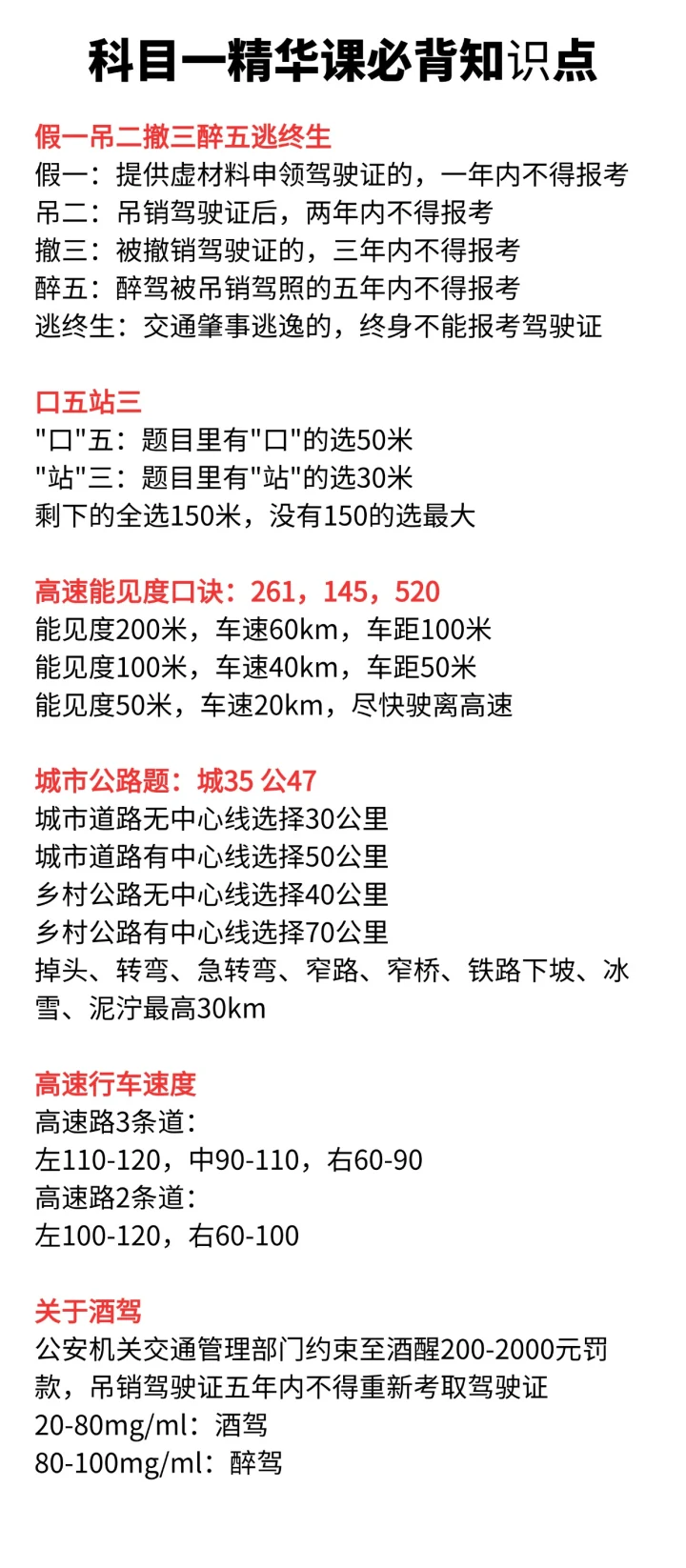 科目一精华课必背知识点

假一吊二撤三醉五逃终生
假一：提供虚材料申领驾驶证的，一年内不得报考
吊二：吊销驾驶证后，两年内不得报考
撤三：被撤销驾驶证的，三年内不得报考
醉五：醉驾被吊销驾照的五年内不得报考
逃终生：交通肇事逃逸的，终身不能报考驾驶证

口五站三
"口"五：题目里有"口"的选50米
"站"三：题目里有"站"的选30米
剩下的全选150米，没有150的选最大

高速能见度口诀：261，145，520
能见度200米，车速60km，车距100米
能见度100米，车速40km，车距50米
能见度50米，车速20km，尽快驶离高速

城市公路题：城35 公47
城市道路无中心线选择30公里
城市道路有中心线选择50公里
乡村公路无中心线选择40公里
乡村公路有中心线选择70公里
掉头、转弯、急转弯、窄路、窄桥、铁路下坡、冰雪、泥泞最高30km

高速行车速度
高速路3条道：
左110-120，中90-110，右60-90
高速路2条道：
左100-120，右60-100

关于酒驾
公安机关交通管理部门约束至酒醒200-2000元罚款，吊销驾驶证五年内不得重新考取驾驶证
20-80mg/ml：酒驾
80-100mg/ml：醉驾